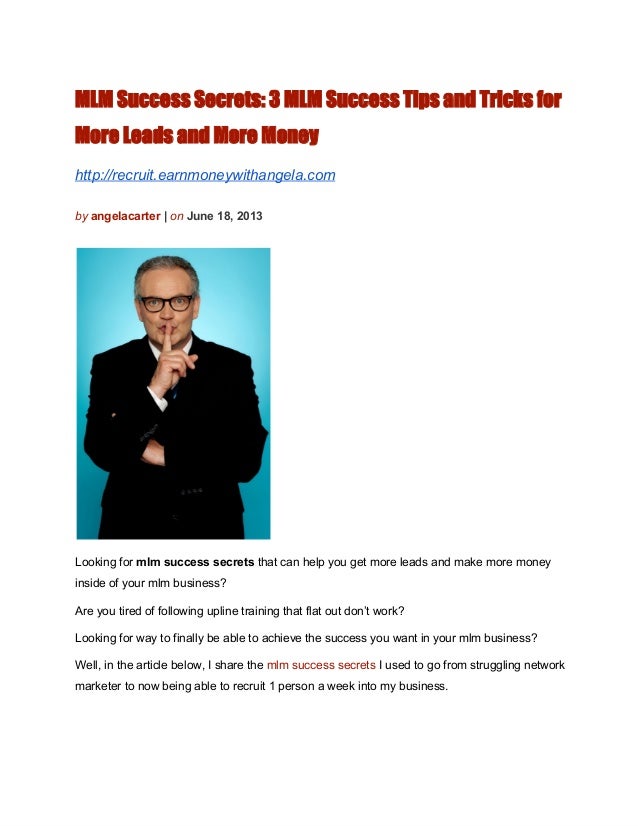 MLM Success Secrets: 3 MLM Success Tips and Tricks for More Leads and More Money

http://recruit.earnmoneywithangela.com

by angelacarter | on June 18, 2013

Looking for mlm success secrets that can help you get more leads and make more money inside of your mlm business?

Are you tired of following upline training that flat out don't work?

Looking for way to finally be able to achieve the success you want in your mlm business?

Well, in the article below, I share the mlm success secrets I used to go from struggling network marketer to now being able to recruit 1 person a week into my business.